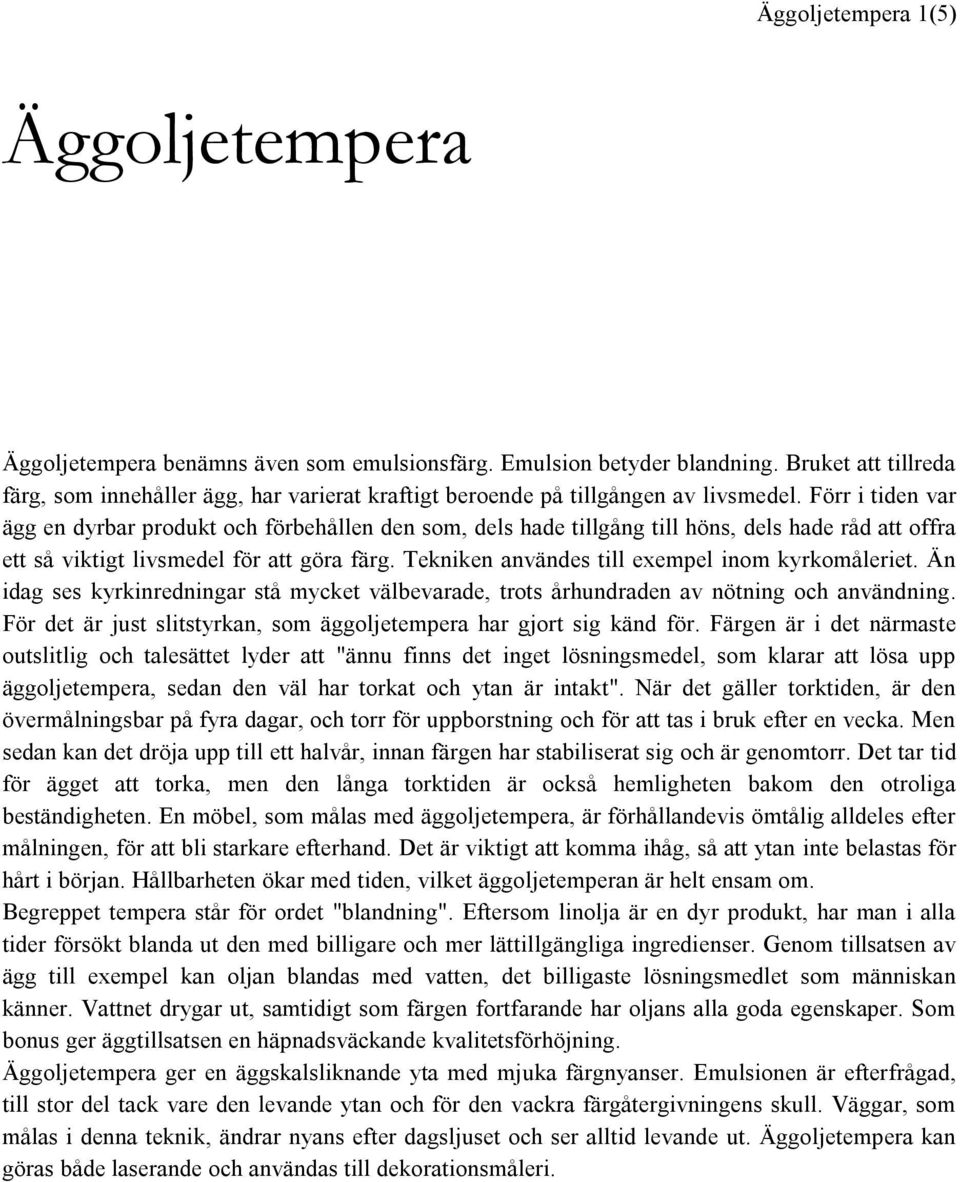 Äggoljetempera 1(5)

Äggoljetempera

Äggoljetempera benämns även som emulsionsfärg. Emulsion betyder blandning. Bruket att tillreda färg, som innehåller ägg, har varierat kraftigt beroende på tillgången av livsmedel. Förr i tiden var ägg en dyrbar produkt och förbehållen den som, dels hade tillgång till höns, dels hade råd att offra ett så viktigt livsmedel för att göra färg. Tekniken användes till exempel inom kyrkomåleriet. Än idag ses kyrkinredningar stå mycket välbevarade, trots århundraden av nötning och användning. För det är just slitstyrkan, som äggoljetempera har gjort sig känd för. Färgen är i det närmaste outslitlig och talesättet lyder att "ännu finns det inget lösningsmedel, som klarar att lösa upp äggoljetempera, sedan den väl har torkat och ytan är intakt". När det gäller torktiden, är den övermålningsbar på fyra dagar, och torr för uppborstning och för att tas i bruk efter en vecka. Men sedan kan det dröja upp till ett halvår, innan färgen har stabiliserat sig och är genomtorr. Det tar tid för ägget att torka, men den långa torktiden är också hemligheten bakom den otroliga beständigheten. En möbel, som målas med äggoljetempera, är förhållandevis ömtålig alldeles efter målningen, för att bli starkare efterhand. Det är viktigt att komma ihåg, så att ytan inte belastas för hårt i början. Hållbarheten ökar med tiden, vilket äggoljetemperan är helt ensam om.
Begreppet tempera står för ordet "blandning". Eftersom linolja är en dyr produkt, har man i alla tider försökt blanda ut den med billigare och mer lättillgängliga ingredienser. Genom tillsatsen av ägg till exempel kan oljan blandas med vatten, det billigaste lösningsmedlet som människan känner. Vattnet drygar ut, samtidigt som färgen fortfarande har oljans alla goda egenskaper. Som bonus ger äggtillsatsen en häpnadsväckande kvalitetsförhöjning.
Äggoljetempera ger en äggskalsliknande yta med mjuka färgnyanser. Emulsionen är efterfrågad, till stor del tack vare den levande ytan och för den vackra färgåtergivningens skull. Väggar, som målas i denna teknik, ändrar nyans efter dagsljuset och ser alltid levande ut. Äggoljetempera kan göras både laserande och användas till dekorationsmåleri.